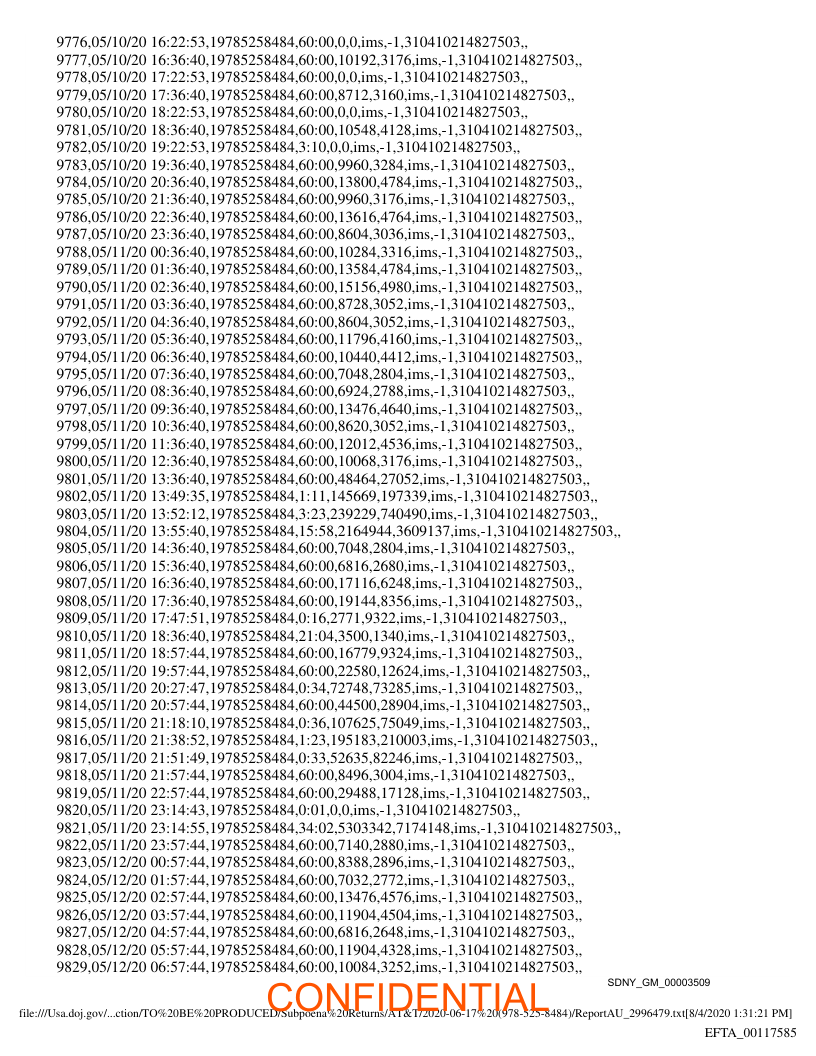 9776,05/10/20 16:22:53,19785258484,60:00,0,0,ims,-1,310410214827503,,
9777,05/10/20 16:36:40,19785258484,60:00,10192,3176,ims,-1,310410214827503,,
9778,05/10/20 17:22:53,19785258484,60:00,0,0,ims,-1,310410214827503,,
9779,05/10/20 17:36:40,19785258484,60:00,8712,3160,ims,-1,310410214827503,,
9780,05/10/20 18:22:53,19785258484,60:00,0,0,ims,-1,310410214827503,,
9781,05/10/20 18:36:40,19785258484,60:00,10548,4128,ims,-1,310410214827503,,
9782,05/10/20 19:22:53,19785258484,3:10,0,0,ims,-1,310410214827503,,
9783,05/10/20 19:36:40,19785258484,60:00,9960,3284,ims,-1,310410214827503,,
9784,05/10/20 20:36:40,19785258484,60:00,13800,4784,ims,-1,310410214827503,,
9785,05/10/20 21:36:40,19785258484,60:00,9960,3176,ims,-1,310410214827503,,
9786,05/10/20 22:36:40,19785258484,60:00,13616,4764,ims,-1,310410214827503,,
9787,05/10/20 23:36:40,19785258484,60:00,8604,3036,ims,-1,310410214827503,,
9788,05/11/20 00:36:40,19785258484,60:00,10284,3316,ims,-1,310410214827503,,
9789,05/11/20 01:36:40,19785258484,60:00,13584,4784,ims,-1,310410214827503,,
9790,05/11/20 02:36:40,19785258484,60:00,15156,4980,ims,-1,310410214827503,,
9791,05/11/20 03:36:40,19785258484,60:00,8728,3052,ims,-1,310410214827503,,
9792,05/11/20 04:36:40,19785258484,60:00,8604,3052,ims,-1,310410214827503,,
9793,05/11/20 05:36:40,19785258484,60:00,11796,4160,ims,-1,310410214827503,,
9794,05/11/20 06:36:40,19785258484,60:00,10440,4412,ims,-1,310410214827503,,
9795,05/11/20 07:36:40,19785258484,60:00,7048,2804,ims,-1,310410214827503,,
9796,05/11/20 08:36:40,19785258484,60:00,6924,2788,ims,-1,310410214827503,,
9797,05/11/20 09:36:40,19785258484,60:00,13476,4640,ims,-1,310410214827503,,
9798,05/11/20 10:36:40,19785258484,60:00,8620,3052,ims,-1,310410214827503,,
9799,05/11/20 11:36:40,19785258484,60:00,12012,4536,ims,-1,310410214827503,,
9800,05/11/20 12:36:40,19785258484,60:00,10068,3176,ims,-1,310410214827503,,
9801,05/11/20 13:36:40,19785258484,60:00,48464,27052,ims,-1,310410214827503,,
9802,05/11/20 13:49:35,19785258484,1:11,145669,197339,ims,-1,310410214827503,,
9803,05/11/20 13:52:12,19785258484,3:23,239229,740490,ims,-1,310410214827503,,
9804,05/11/20 13:55:40,19785258484,15:58,2164944,3609137,ims,-1,310410214827503,,
9805,05/11/20 14:36:40,19785258484,60:00,7048,2804,ims,-1,310410214827503,,
9806,05/11/20 15:36:40,19785258484,60:00,6816,2680,ims,-1,310410214827503,,
9807,05/11/20 16:36:40,19785258484,60:00,17116,6248,ims,-1,310410214827503,,
9808,05/11/20 17:36:40,19785258484,60:00,19144,8356,ims,-1,310410214827503,,
9809,05/11/20 17:47:51,19785258484,0:16,2771,9322,ims,-1,310410214827503,,
9810,05/11/20 18:36:40,19785258484,21:04,3500,1340,ims,-1,310410214827503,,
9811,05/11/20 18:57:44,19785258484,60:00,16779,9324,ims,-1,310410214827503,,
9812,05/11/20 19:57:44,19785258484,60:00,22580,12624,ims,-1,310410214827503,,
9813,05/11/20 20:27:47,19785258484,0:34,72748,73285,ims,-1,310410214827503,,
9814,05/11/20 20:57:44,19785258484,60:00,44500,28904,ims,-1,310410214827503,,
9815,05/11/20 21:18:10,19785258484,0:36,107625,75049,ims,-1,310410214827503,,
9816,05/11/20 21:38:52,19785258484,1:23,195183,210003,ims,-1,310410214827503,,
9817,05/11/20 21:51:49,19785258484,0:33,52635,82246,ims,-1,310410214827503,,
9818,05/11/20 21:57:44,19785258484,60:00,8496,3004,ims,-1,310410214827503,,
9819,05/11/20 22:57:44,19785258484,60:00,29488,17128,ims,-1,310410214827503,,
9820,05/11/20 23:14:43,19785258484,0:01,0,0,ims,-1,310410214827503,,
9821,05/11/20 23:14:55,19785258484,34:02,5303342,7174148,ims,-1,310410214827503,,
9822,05/11/20 23:57:44,19785258484,60:00,7140,2880,ims,-1,310410214827503,,
9823,05/12/20 00:57:44,19785258484,60:00,8388,2896,ims,-1,310410214827503,,
9824,05/12/20 01:57:44,19785258484,60:00,7032,2772,ims,-1,310410214827503,,
9825,05/12/20 02:57:44,19785258484,60:00,13476,4576,ims,-1,310410214827503,,
9826,05/12/20 03:57:44,19785258484,60:00,11904,4504,ims,-1,310410214827503,,
9827,05/12/20 04:57:44,19785258484,60:00,6816,2648,ims,-1,310410214827503,,
9828,05/12/20 05:57:44,19785258484,60:00,11904,4328,ims,-1,310410214827503,,
9829,05/12/20 06:57:44,19785258484,60:00,10084,3252,ims,-1,310410214827503,,

SDNY_GM_00003509

CONFIDENTIAL

file:///Usa.doj.gov/...ction/TO%20BE%20PRODUCED/Subpoena%20Returns/AT&T/2020-06-17%20(978-525-8484)/ReportAU_2996479.txt[8/4/2020 1:31:21 PM]

EFTA_00117585